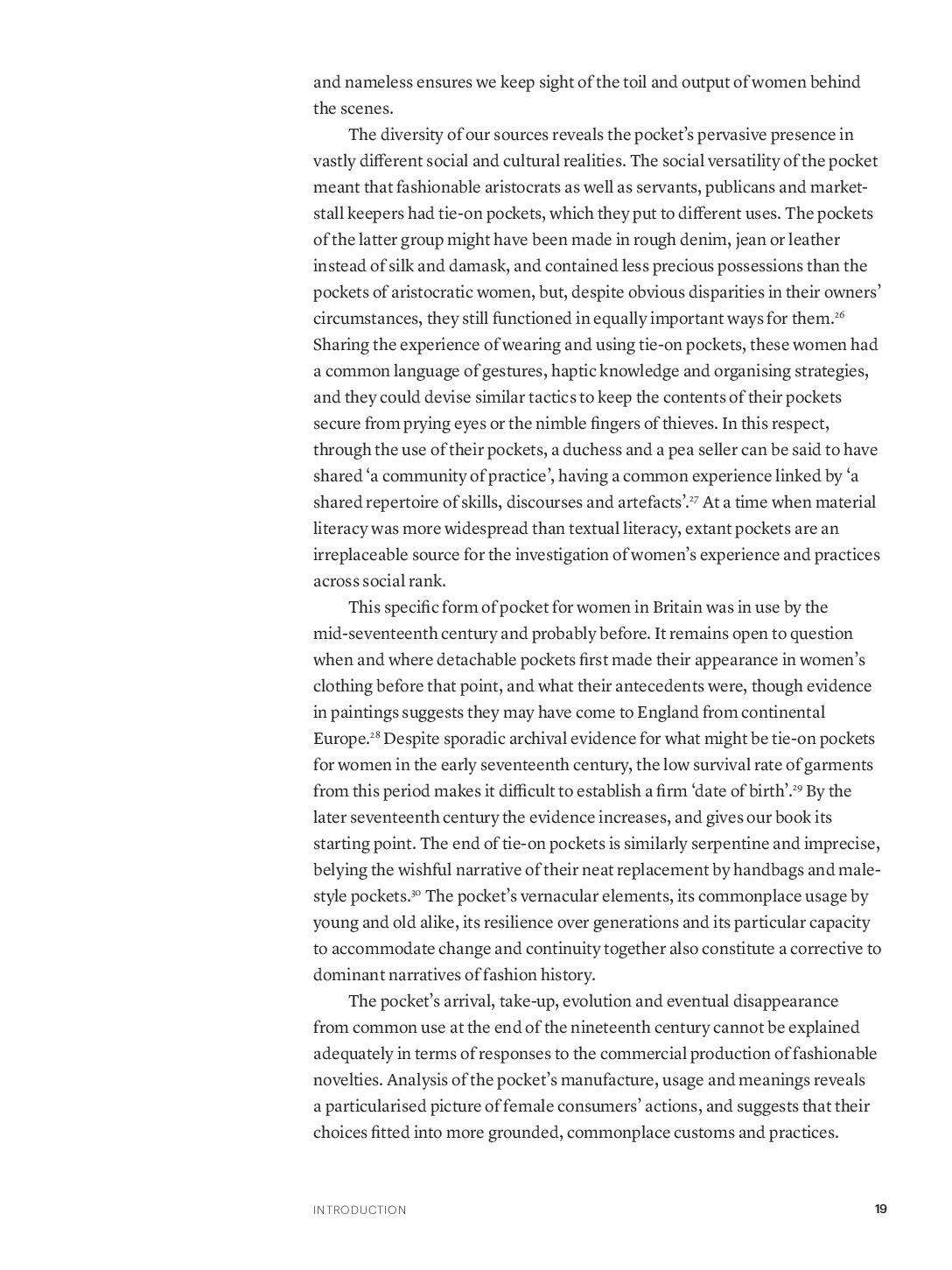 and nameless ensures we keep sight of the toil and output of women behind the scenes.

The diversity of our sources reveals the pocket's pervasive presence in vastly different social and cultural realities. The social versatility of the pocket meant that fashionable aristocrats as well as servants, publicans and market-stall keepers had tie-on pockets, which they put to different uses. The pockets of the latter group might have been made in rough denim, jean or leather instead of silk and damask, and contained less precious possessions than the pockets of aristocratic women, but, despite obvious disparities in their owners' circumstances, they still functioned in equally important ways for them.$^{26}$ Sharing the experience of wearing and using tie-on pockets, these women had a common language of gestures, haptic knowledge and organising strategies, and they could devise similar tactics to keep the contents of their pockets secure from prying eyes or the nimble fingers of thieves. In this respect, through the use of their pockets, a duchess and a pea seller can be said to have shared 'a community of practice', having a common experience linked by 'a shared repertoire of skills, discourses and artefacts'.$^{27}$ At a time when material literacy was more widespread than textual literacy, extant pockets are an irreplaceable source for the investigation of women's experience and practices across social rank.

This specific form of pocket for women in Britain was in use by the mid-seventeenth century and probably before. It remains open to question when and where detachable pockets first made their appearance in women's clothing before that point, and what their antecedents were, though evidence in paintings suggests they may have come to England from continental Europe.$^{28}$ Despite sporadic archival evidence for what might be tie-on pockets for women in the early seventeenth century, the low survival rate of garments from this period makes it difficult to establish a firm 'date of birth'.$^{29}$ By the later seventeenth century the evidence increases, and gives our book its starting point. The end of tie-on pockets is similarly serpentine and imprecise, belying the wishful narrative of their neat replacement by handbags and male-style pockets.$^{30}$ The pocket's vernacular elements, its commonplace usage by young and old alike, its resilience over generations and its particular capacity to accommodate change and continuity together also constitute a corrective to dominant narratives of fashion history.

The pocket's arrival, take-up, evolution and eventual disappearance from common use at the end of the nineteenth century cannot be explained adequately in terms of responses to the commercial production of fashionable novelties. Analysis of the pocket's manufacture, usage and meanings reveals a particularised picture of female consumers' actions, and suggests that their choices fitted into more grounded, commonplace customs and practices.

INTRODUCTION 19